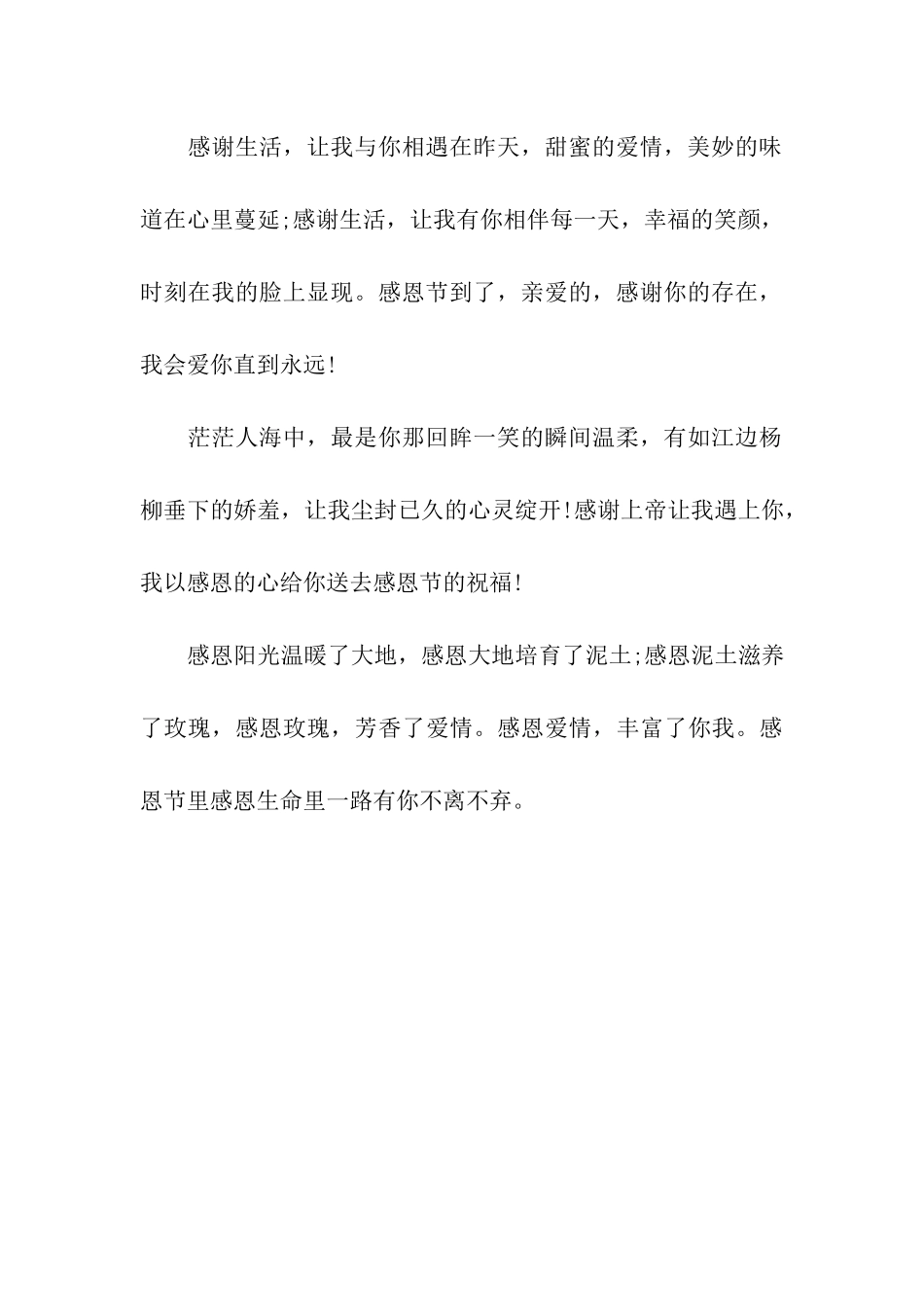 感谢生活，让我与你相遇在昨天，甜蜜的爱情，美妙的味道在心里蔓延;感谢生活，让我有你相伴每一天，幸福的笑颜，时刻在我的脸上显现。感恩节到了，亲爱的，感谢你的存在，我会爱你直到永远!

茫茫人海中，最是你那回眸一笑的瞬间温柔，有如江边杨柳垂下的娇羞，让我尘封已久的心灵绽开!感谢上帝让我遇上你，我以感恩的心给你送去感恩节的祝福!

感恩阳光温暖了大地，感恩大地培育了泥土;感恩泥土滋养了玫瑰，感恩玫瑰，芳香了爱情。感恩爱情，丰富了你我。感恩节里感恩生命里一路有你不离不弃。